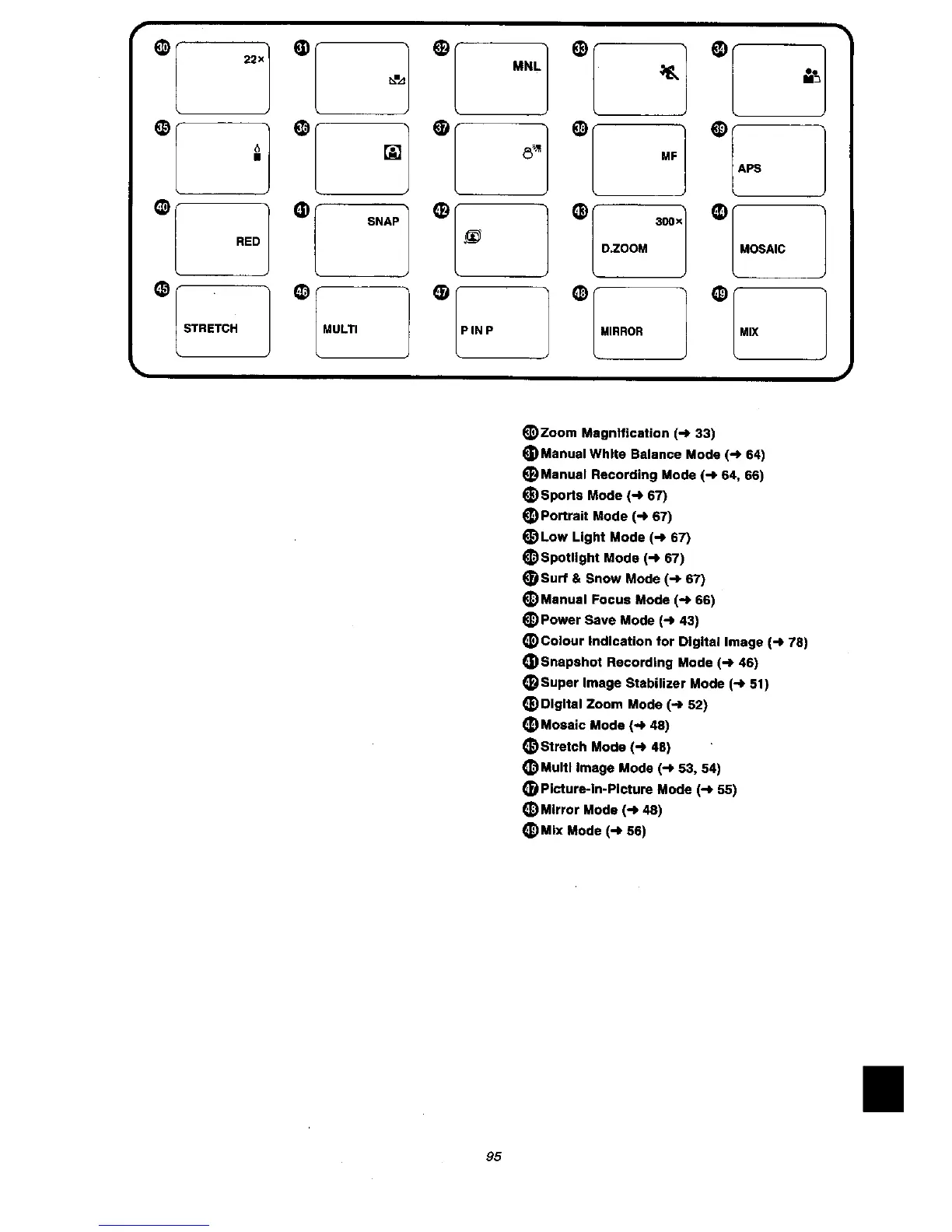 30 22×
31
32 MNL
33
34
35
36
37
38 MF
39 APS
40 RED
41 SNAP
42
43 300× D.ZOOM
44 MOSAIC
45 STRETCH
46 MULTI
47 P IN P
48 MIRROR
49 MIX

30 Zoom Magnification (→ 33)
31 Manual White Balance Mode (→ 64)
32 Manual Recording Mode (→ 64, 66)
33 Sports Mode (→ 67)
34 Portrait Mode (→ 67)
35 Low Light Mode (→ 67)
36 Spotlight Mode (→ 67)
37 Surf & Snow Mode (→ 67)
38 Manual Focus Mode (→ 66)
39 Power Save Mode (→ 43)
40 Colour Indication for Digital Image (→ 78)
41 Snapshot Recording Mode (→ 46)
42 Super Image Stabilizer Mode (→ 51)
43 Digital Zoom Mode (→ 52)
44 Mosaic Mode (→ 48)
45 Stretch Mode (→ 48)
46 Multi Image Mode (→ 53, 54)
47 Picture-in-Picture Mode (→ 55)
48 Mirror Mode (→ 48)
49 Mix Mode (→ 56)

95